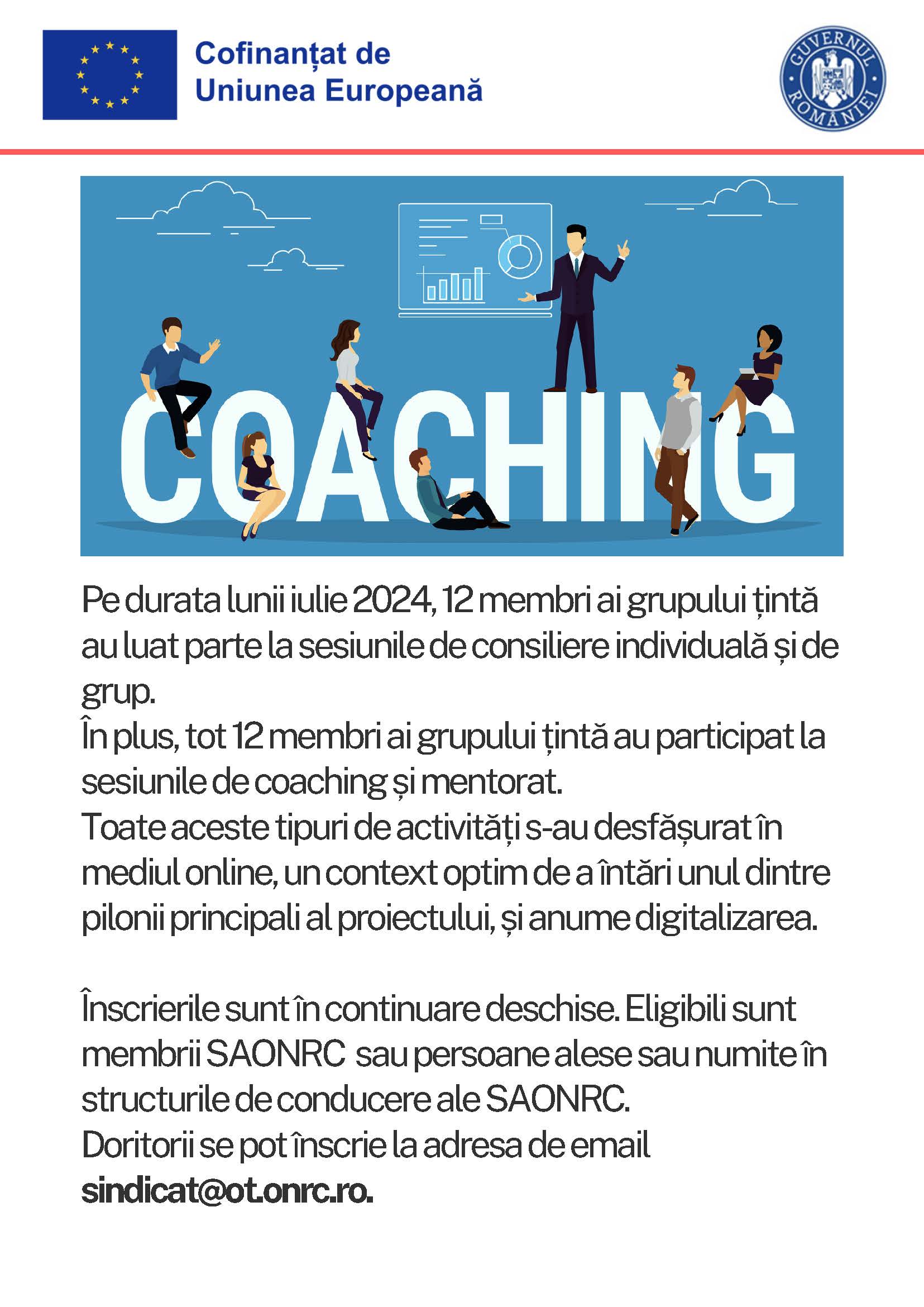 Cofinanțat de Uniunea Europeană

GUVERNUL ROMÂNIEI

COACHING

Pe durata lunii iulie 2024, 12 membri ai grupului țintă au luat parte la sesiunile de consiliere individuală și de grup.
În plus, tot 12 membri ai grupului țintă au participat la sesiunile de coaching și mentorat.
Toate aceste tipuri de activități s-au desfășurat în mediul online, un context optim de a întări unul dintre pilonii principali al proiectului, și anume digitalizarea.

Înscrierile sunt în continuare deschise. Eligibili sunt membrii SAONRC sau persoane alese sau numite în structurile de conducere ale SAONRC.
Doritorii se pot înscrie la adresa de email sindicat@ot.onrc.ro.